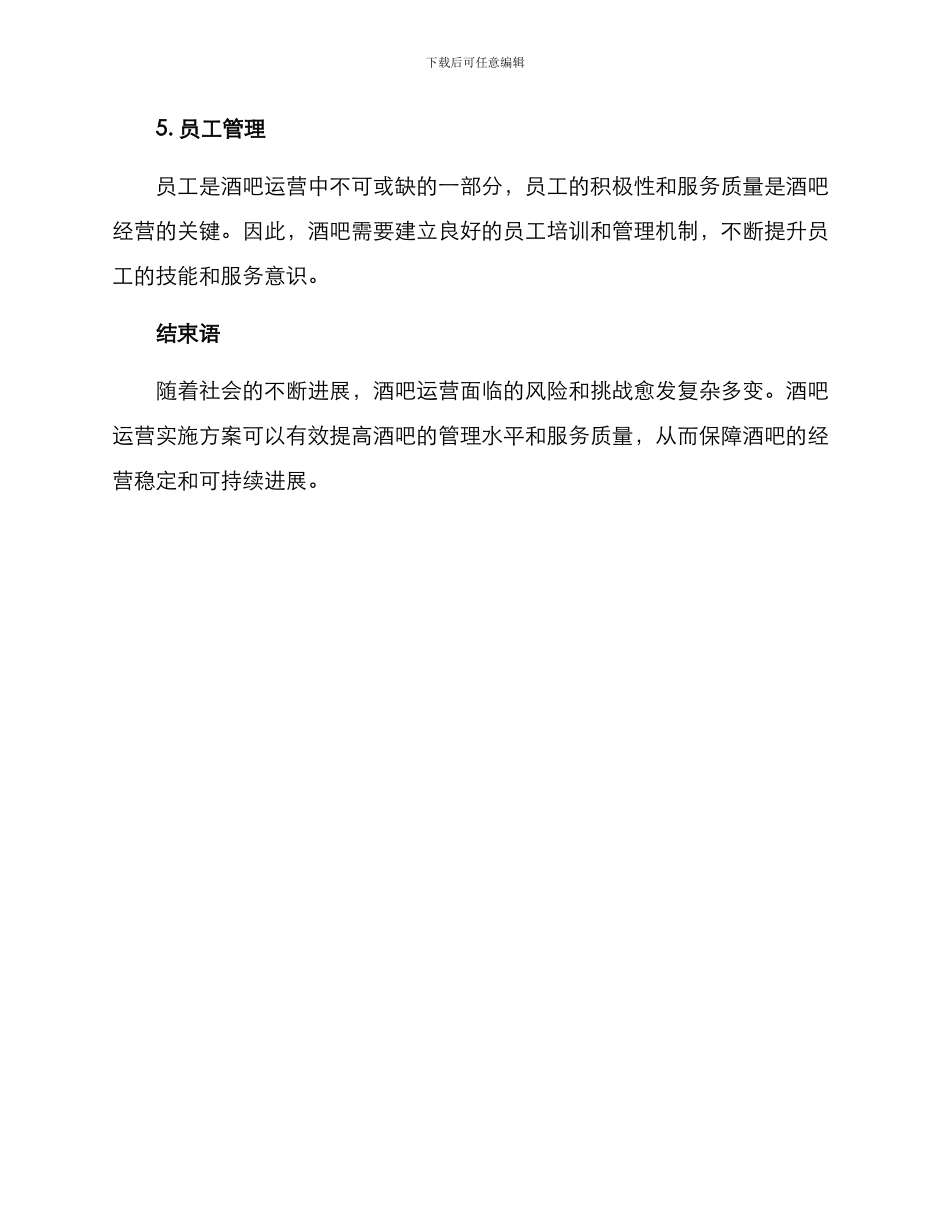 下载后可任意编辑

5. 员工管理

员工是酒吧运营中不可或缺的一部分，员工的积极性和服务质量是酒吧经营的关键。因此，酒吧需要建立良好的员工培训和管理机制，不断提升员工的技能和服务意识。

结束语

随着社会的不断进展，酒吧运营面临的风险和挑战愈发复杂多变。酒吧运营实施方案可以有效提高酒吧的管理水平和服务质量，从而保障酒吧的经营稳定和可持续进展。